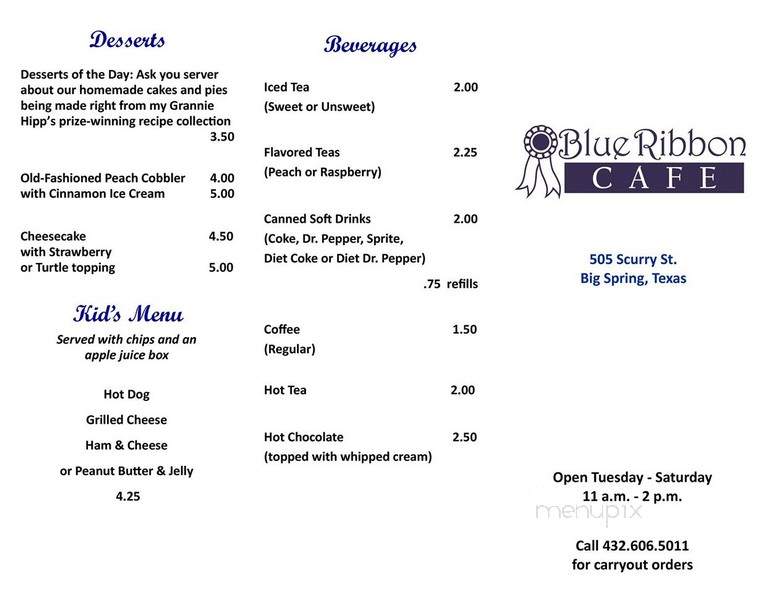 Desserts

Desserts of the Day: Ask you server about our homemade cakes and pies being made right from my Grannie Hipp's prize-winning recipe collection 3.50

Old-Fashioned Peach Cobbler 4.00
with Cinnamon Ice Cream 5.00

Cheesecake 4.50
with Strawberry
or Turtle topping 5.00

Kid's Menu

Served with chips and an apple juice box

Hot Dog

Grilled Cheese

Ham & Cheese

or Peanut Butter & Jelly

4.25

Beverages

Iced Tea 2.00
(Sweet or Unsweet)

Flavored Teas 2.25
(Peach or Raspberry)

Canned Soft Drinks 2.00
(Coke, Dr. Pepper, Sprite, Diet Coke or Diet Dr. Pepper)
.75 refills

Coffee 1.50
(Regular)

Hot Tea 2.00

Hot Chocolate 2.50
(topped with whipped cream)

Blue Ribbon CAFE

505 Scurry St.
Big Spring, Texas

Open Tuesday - Saturday
11 a.m. - 2 p.m.

menupix

Call 432.606.5011
for carryout orders